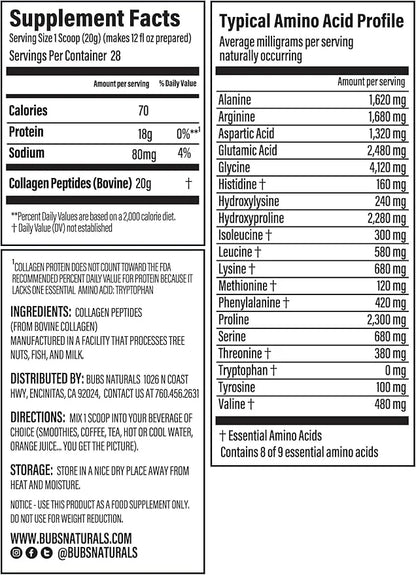 Supplement Facts
Serving Size 1 Scoop (20g) (makes 12 fl oz prepared)
Servings Per Container 28

| | Amount per serving | % Daily Value |
|---|---|---|
| Calories | 70 | |
| Protein | 18g | 0%**$^1$ |
| Sodium | 80mg | 4% |
| Collagen Peptides (Bovine) | 20g | † |

**Percent Daily Values are based on a 2,000 calorie diet.
† Daily Value (DV) not established

$^1$COLLAGEN PROTEIN DOES NOT COUNT TOWARD THE FDA RECOMMENDED PERCENT DAILY VALUE FOR PROTEIN BECAUSE IT LACKS ONE ESSENTIAL AMINO ACID: TRYPTOPHAN

INGREDIENTS: COLLAGEN PEPTIDES (FROM BOVINE COLLAGEN)
MANUFACTURED IN A FACILITY THAT PROCESSES TREE NUTS, FISH, AND MILK.

DISTRIBUTED BY: BUBS NATURALS 1026 N COAST HWY, ENCINITAS, CA 92024, CONTACT US AT 760.456.2631

DIRECTIONS: MIX 1 SCOOP INTO YOUR BEVERAGE OF CHOICE (SMOOTHIES, COFFEE, TEA, HOT OR COOL WATER, ORANGE JUICE... YOU GET THE PICTURE).

STORAGE: STORE IN A NICE DRY PLACE AWAY FROM HEAT AND MOISTURE.

NOTICE - USE THIS PRODUCT AS A FOOD SUPPLEMENT ONLY. DO NOT USE FOR WEIGHT REDUCTION.

WWW.BUBSNATURALS.COM
@BUBSNATURALS

Typical Amino Acid Profile
Average milligrams per serving naturally occurring

| | Amount per serving |
|---|---|
| Alanine | 1,620 mg |
| Arginine | 1,680 mg |
| Aspartic Acid | 1,320 mg |
| Glutamic Acid | 2,480 mg |
| Glycine | 4,120 mg |
| Histidine † | 160 mg |
| Hydroxylysine | 240 mg |
| Hydroxyproline | 2,280 mg |
| Isoleucine † | 300 mg |
| Leucine † | 580 mg |
| Lysine † | 680 mg |
| Methionine † | 120 mg |
| Phenylalanine † | 420 mg |
| Proline | 2,300 mg |
| Serine | 680 mg |
| Threonine † | 380 mg |
| Tryptophan † | 0 mg |
| Tyrosine | 100 mg |
| Valine † | 480 mg |

† Essential Amino Acids
Contains 8 of 9 essential amino acids